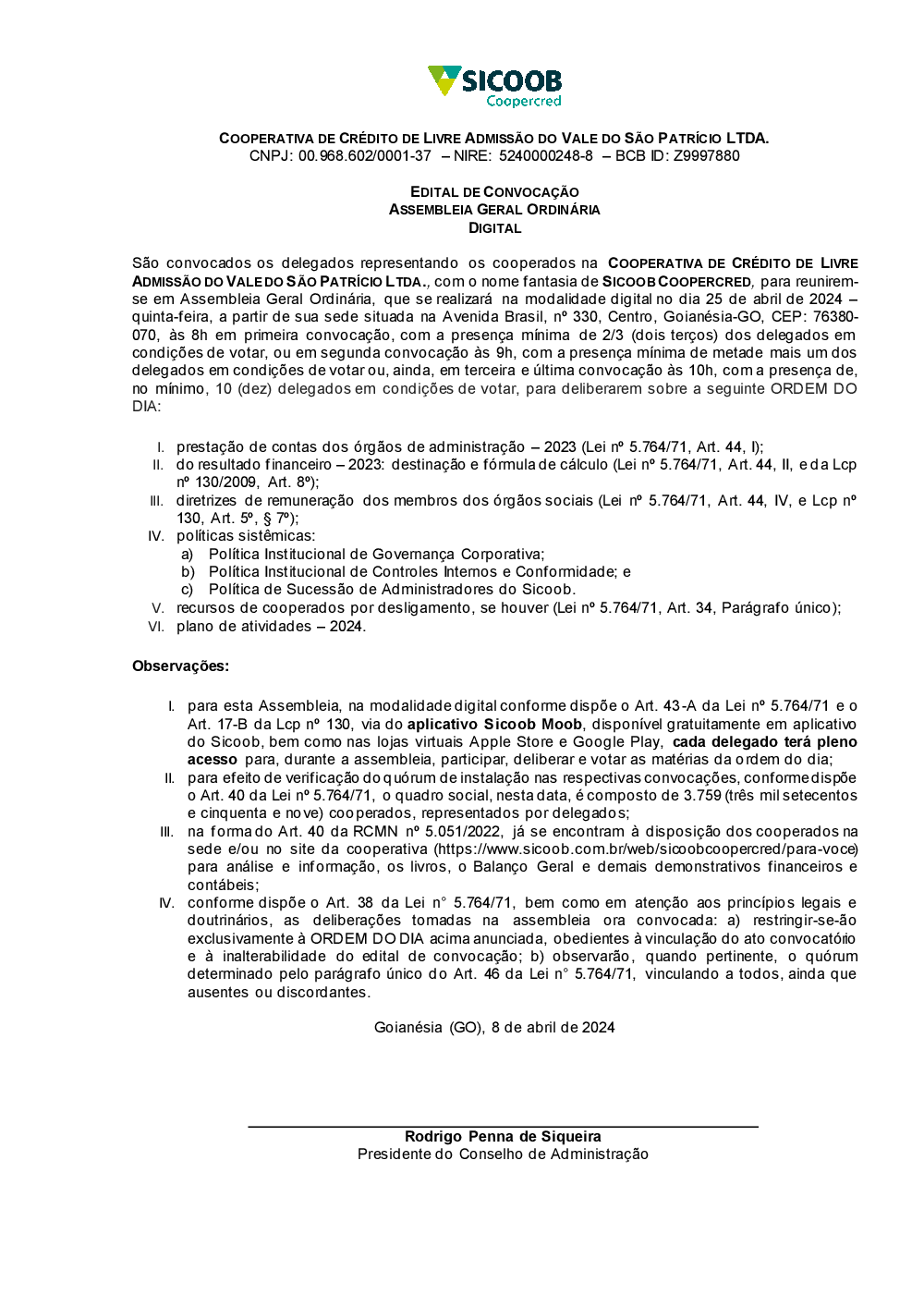 SICOOB
Coopercred

COOPERATIVA DE CRÉDITO DE LIVRE ADMISSÃO DO VALE DO SÃO PATRÍCIO LTDA.
CNPJ: 00.968.602/0001-37 – NIRE: 5240000248-8 – BCB ID: Z9997880

EDITAL DE CONVOCAÇÃO
ASSEMBLEIA GERAL ORDINÁRIA
DIGITAL

São convocados os delegados representando os cooperados na COOPERATIVA DE CRÉDITO DE LIVRE ADMISSÃO DO VALE DO SÃO PATRÍCIO LTDA., com o nome fantasia de SICOOB COOPERCRED, para reunirem-se em Assembleia Geral Ordinária, que se realizará na modalidade digital no dia 25 de abril de 2024 – quinta-feira, a partir de sua sede situada na Avenida Brasil, nº 330, Centro, Goianésia-GO, CEP: 76380-070, às 8h em primeira convocação, com a presença mínima de 2/3 (dois terços) dos delegados em condições de votar, ou em segunda convocação às 9h, com a presença mínima de metade mais um dos delegados em condições de votar ou, ainda, em terceira e última convocação às 10h, com a presença de, no mínimo, 10 (dez) delegados em condições de votar, para deliberarem sobre a seguinte ORDEM DO DIA:

I. prestação de contas dos órgãos de administração – 2023 (Lei nº 5.764/71, Art. 44, I);
II. do resultado financeiro – 2023: destinação e fórmula de cálculo (Lei nº 5.764/71, Art. 44, II, e da Lcp nº 130/2009, Art. 8º);
III. diretrizes de remuneração dos membros dos órgãos sociais (Lei nº 5.764/71, Art. 44, IV, e Lcp nº 130, Art. 5º, § 7º);
IV. políticas sistêmicas:
a) Política Institucional de Governança Corporativa;
b) Política Institucional de Controles Internos e Conformidade; e
c) Política de Sucessão de Administradores do Sicoob.
V. recursos de cooperados por desligamento, se houver (Lei nº 5.764/71, Art. 34, Parágrafo único);
VI. plano de atividades – 2024.

Observações:

I. para esta Assembleia, na modalidade digital conforme dispõe o Art. 43-A da Lei nº 5.764/71 e o Art. 17-B da Lcp nº 130, via do aplicativo Sicoob Moob, disponível gratuitamente em aplicativo do Sicoob, bem como nas lojas virtuais Apple Store e Google Play, cada delegado terá pleno acesso para, durante a assembleia, participar, deliberar e votar as matérias da ordem do dia;
II. para efeito de verificação do quórum de instalação nas respectivas convocações, conforme dispõe o Art. 40 da Lei nº 5.764/71, o quadro social, nesta data, é composto de 3.759 (três mil setecentos e cinquenta e nove) cooperados, representados por delegados;
III. na forma do Art. 40 da RCMN nº 5.051/2022, já se encontram à disposição dos cooperados na sede e/ou no site da cooperativa (https://www.sicoob.com.br/web/sicoobcoopercred/para-voce) para análise e informação, os livros, o Balanço Geral e demais demonstrativos financeiros e contábeis;
IV. conforme dispõe o Art. 38 da Lei n° 5.764/71, bem como em atenção aos princípios legais e doutrinários, as deliberações tomadas na assembleia ora convocada: a) restringir-se-ão exclusivamente à ORDEM DO DIA acima anunciada, obedientes à vinculação do ato convocatório e à inalterabilidade do edital de convocação; b) observarão, quando pertinente, o quórum determinado pelo parágrafo único do Art. 46 da Lei n° 5.764/71, vinculando a todos, ainda que ausentes ou discordantes.

Goianésia (GO), 8 de abril de 2024

Rodrigo Penna de Siqueira
Presidente do Conselho de Administração